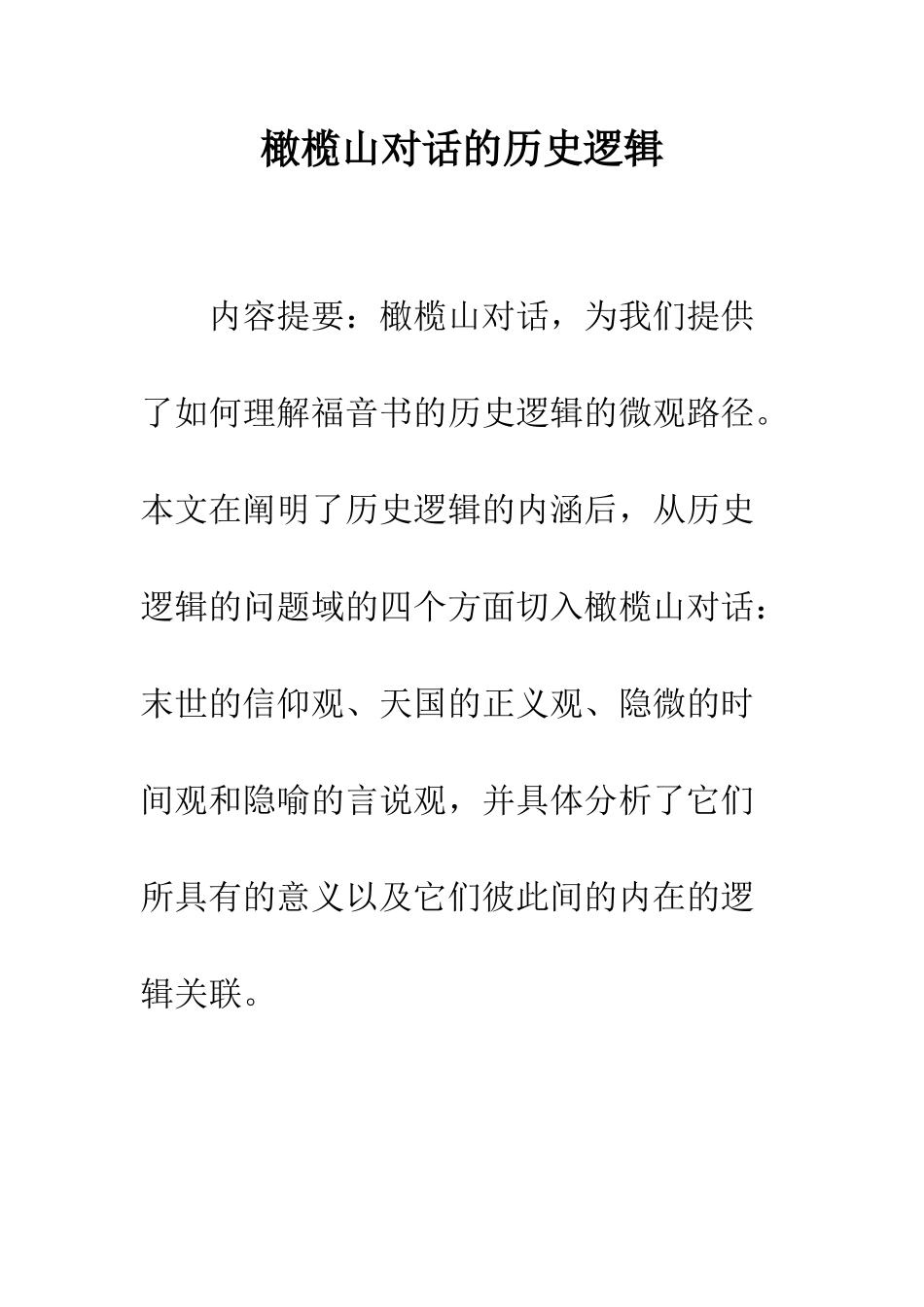 橄榄山对话的历史逻辑

内容提要：橄榄山对话，为我们提供了如何理解福音书的历史逻辑的微观路径。本文在阐明了历史逻辑的内涵后，从历史逻辑的问题域的四个方面切入橄榄山对话：末世的信仰观、天国的正义观、隐微的时间观和隐喻的言说观，并具体分析了它们所具有的意义以及它们彼此间的内在的逻辑关联。